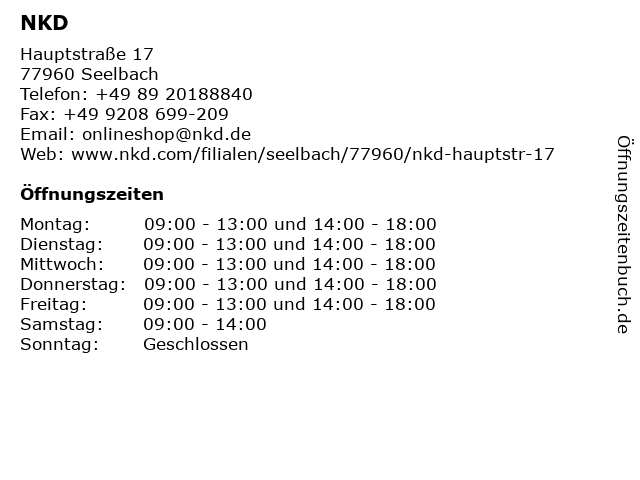 NKD

Hauptstraße 17
77960 Seelbach
Telefon: +49 89 20188840
Fax: +49 9208 699-209
Email: onlineshop@nkd.de
Web: www.nkd.com/filialen/seelbach/77960/nkd-hauptstr-17

Öffnungszeiten

| | |
|---|---|
| Montag: | 09:00 - 13:00 und 14:00 - 18:00 |
| Dienstag: | 09:00 - 13:00 und 14:00 - 18:00 |
| Mittwoch: | 09:00 - 13:00 und 14:00 - 18:00 |
| Donnerstag: | 09:00 - 13:00 und 14:00 - 18:00 |
| Freitag: | 09:00 - 13:00 und 14:00 - 18:00 |
| Samstag: | 09:00 - 14:00 |
| Sonntag: | Geschlossen |

Öffnungszeitenbuch.de